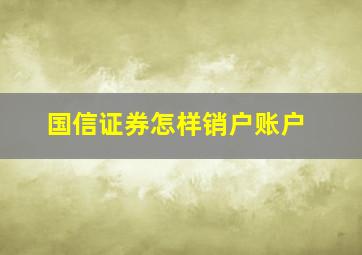 国信证券怎样销户账户